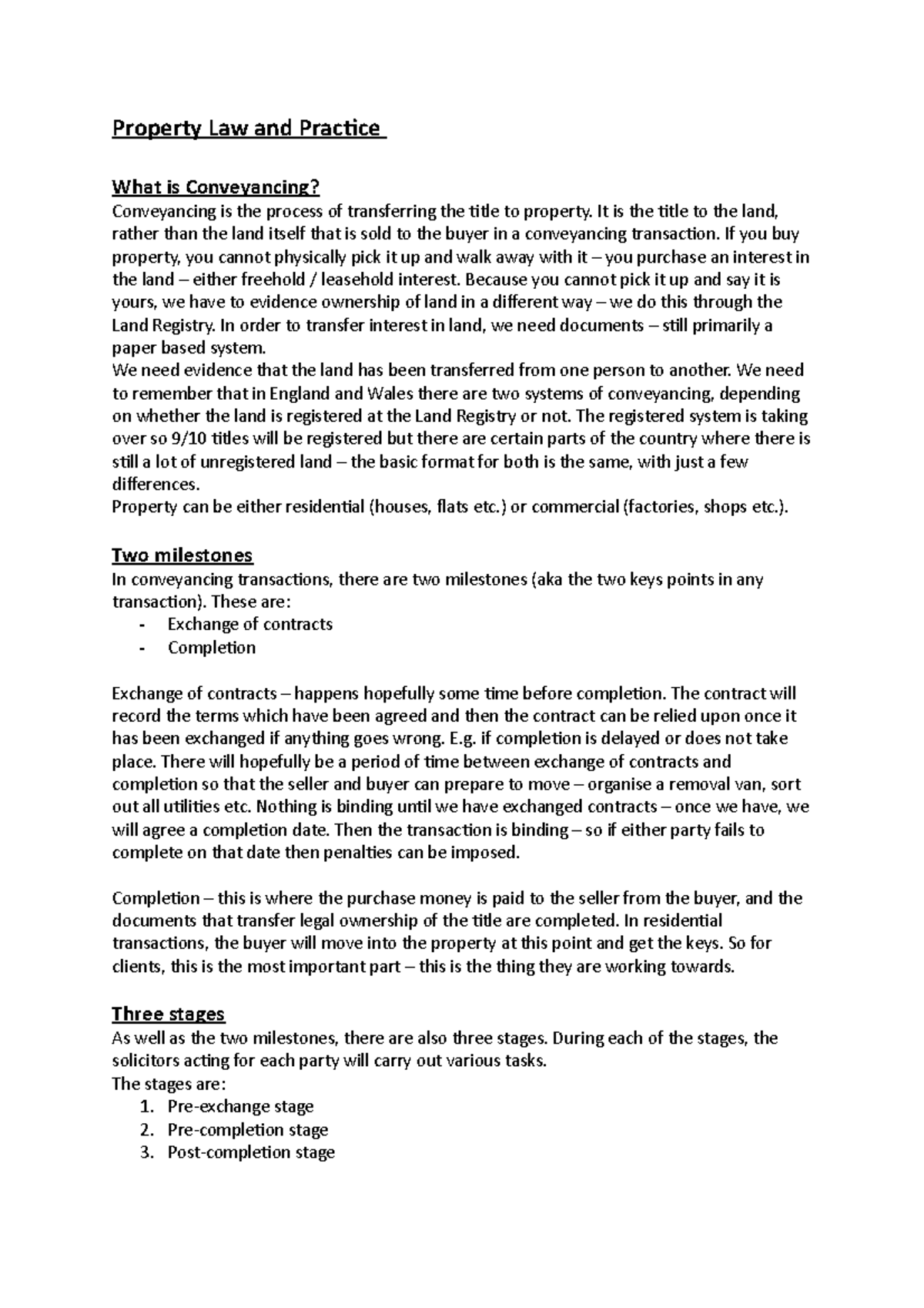 Property Law and Practice

What is Conveyancing?
Conveyancing is the process of transferring the title to property. It is the title to the land, rather than the land itself that is sold to the buyer in a conveyancing transaction. If you buy property, you cannot physically pick it up and walk away with it – you purchase an interest in the land – either freehold / leasehold interest. Because you cannot pick it up and say it is yours, we have to evidence ownership of land in a different way – we do this through the Land Registry. In order to transfer interest in land, we need documents – still primarily a paper based system.

We need evidence that the land has been transferred from one person to another. We need to remember that in England and Wales there are two systems of conveyancing, depending on whether the land is registered at the Land Registry or not. The registered system is taking over so 9/10 titles will be registered but there are certain parts of the country where there is still a lot of unregistered land – the basic format for both is the same, with just a few differences.

Property can be either residential (houses, flats etc.) or commercial (factories, shops etc.).

Two milestones
In conveyancing transactions, there are two milestones (aka the two keys points in any transaction). These are:
- Exchange of contracts
- Completion

Exchange of contracts – happens hopefully some time before completion. The contract will record the terms which have been agreed and then the contract can be relied upon once it has been exchanged if anything goes wrong. E.g. if completion is delayed or does not take place. There will hopefully be a period of time between exchange of contracts and completion so that the seller and buyer can prepare to move – organise a removal van, sort out all utilities etc. Nothing is binding until we have exchanged contracts – once we have, we will agree a completion date. Then the transaction is binding – so if either party fails to complete on that date then penalties can be imposed.

Completion – this is where the purchase money is paid to the seller from the buyer, and the documents that transfer legal ownership of the title are completed. In residential transactions, the buyer will move into the property at this point and get the keys. So for clients, this is the most important part – this is the thing they are working towards.

Three stages
As well as the two milestones, there are also three stages. During each of the stages, the solicitors acting for each party will carry out various tasks.
The stages are:
1. Pre-exchange stage
2. Pre-completion stage
3. Post-completion stage